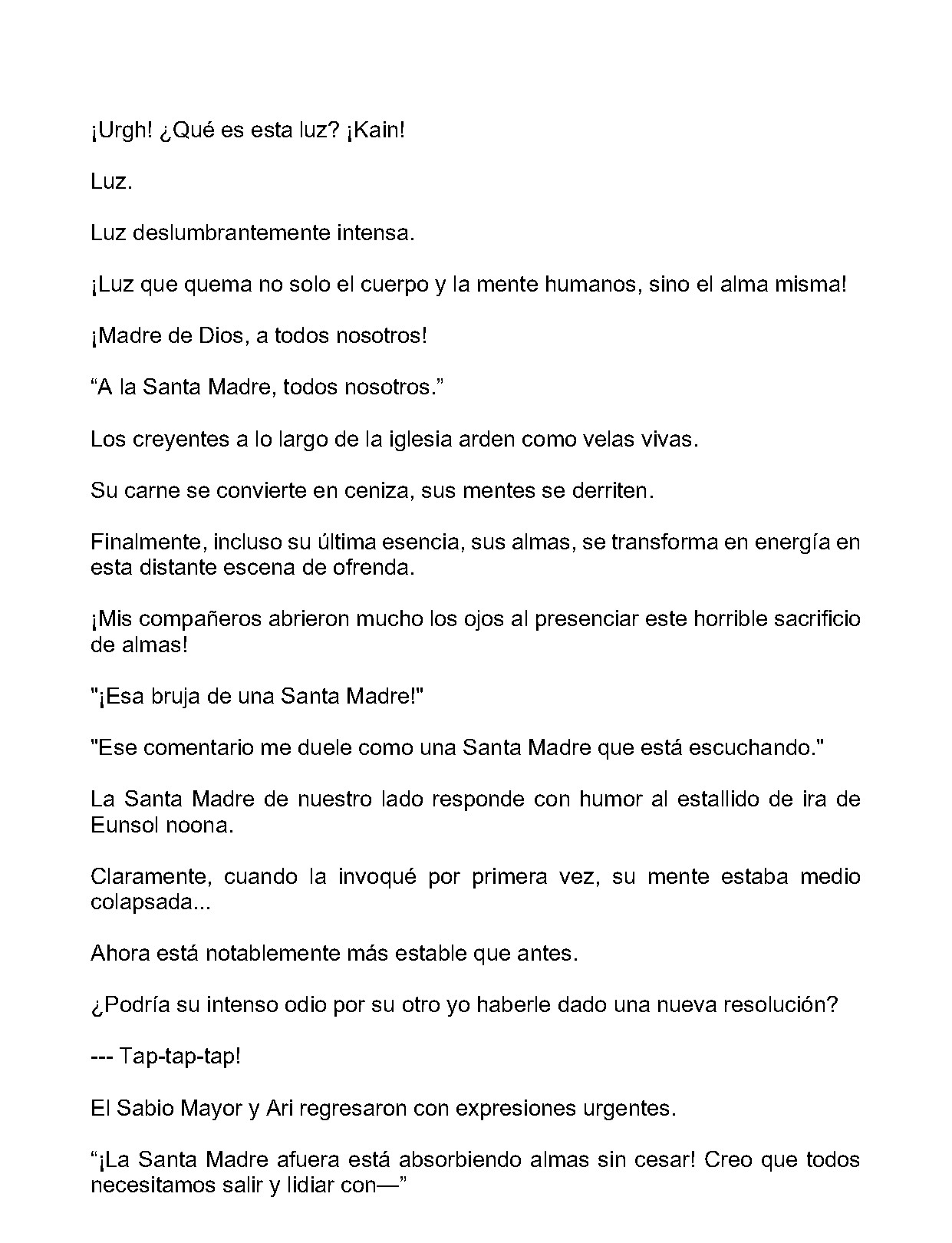 ¡Urgh! ¿Qué es esta luz? ¡Kain!

Luz.

Luz deslumbrantemente intensa.

¡Luz que quema no solo el cuerpo y la mente humanos, sino el alma misma!

¡Madre de Dios, a todos nosotros!

"A la Santa Madre, todos nosotros."

Los creyentes a lo largo de la iglesia arden como velas vivas.

Su carne se convierte en ceniza, sus mentes se derriten.

Finalmente, incluso su última esencia, sus almas, se transforma en energía en esta distante escena de ofrenda.

¡Mis compañeros abrieron mucho los ojos al presenciar este horrible sacrificio de almas!

"¡Esa bruja de una Santa Madre!"

"Ese comentario me duele como una Santa Madre que está escuchando."

La Santa Madre de nuestro lado responde con humor al estallido de ira de Eunsol noona.

Claramente, cuando la invoqué por primera vez, su mente estaba medio colapsada...

Ahora está notablemente más estable que antes.

¿Podría su intenso odio por su otro yo haberle dado una nueva resolución?

--- Tap-tap-tap!

El Sabio Mayor y Ari regresaron con expresiones urgentes.

"¡La Santa Madre afuera está absorbiendo almas sin cesar! Creo que todos necesitamos salir y lidiar con—"